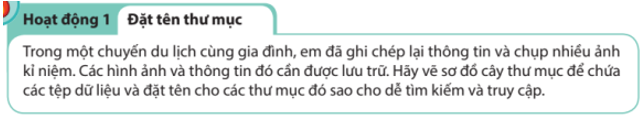 Hoạt động 1 Đặt tên thư mục

Trong một chuyến du lịch cùng gia đình, em đã ghi chép lại thông tin và chụp nhiều ảnh kỉ niệm. Các hình ảnh và thông tin đó cần được lưu trữ. Hãy vẽ sơ đồ cây thư mục để chứa các tệp dữ liệu và đặt tên cho các thư mục đó sao cho dễ tìm kiếm và truy cập.